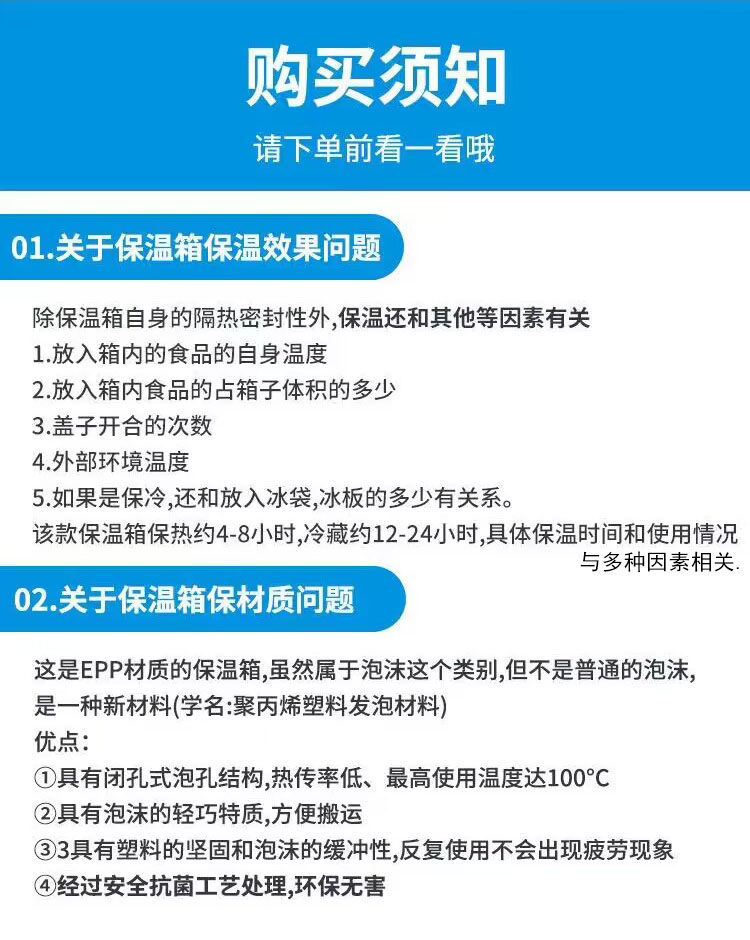 购买须知

请下单前看一看哦

01.关于保温箱保温效果问题

除保温箱自身的隔热密封性外,保温还和其他等因素有关
1.放入箱内的食品的自身温度
2.放入箱内食品的占箱子体积的多少
3.盖子开合的次数
4.外部环境温度
5.如果是保冷,还和放入冰袋,冰板的多少有关系。
该款保温箱保热约4-8小时,冷藏约12-24小时,具体保温时间和使用情况与多种因素相关.

02.关于保温箱保材质问题

这是EPP材质的保温箱,虽然属于泡沫这个类别,但不是普通的泡沫,是一种新材料(学名:聚丙烯塑料发泡材料)
优点:
①具有闭孔式泡孔结构,热传率低、最高使用温度达100°C
②具有泡沫的轻巧特质,方便搬运
③3具有塑料的坚固和泡沫的缓冲性,反复使用不会出现疲劳现象
④经过安全抗菌工艺处理,环保无害